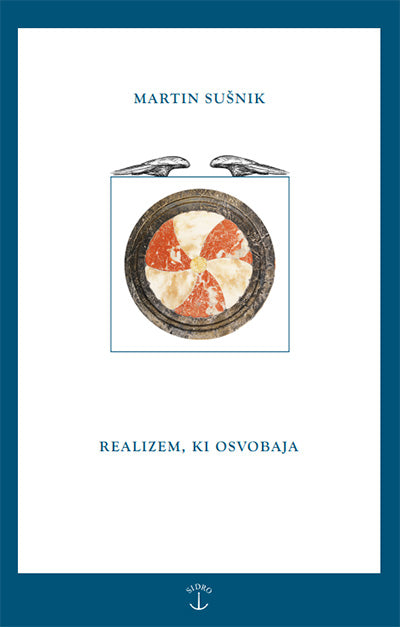 MARTIN SUŠNIK

REALIZEM, KI OSVOBAJA

SIDRO